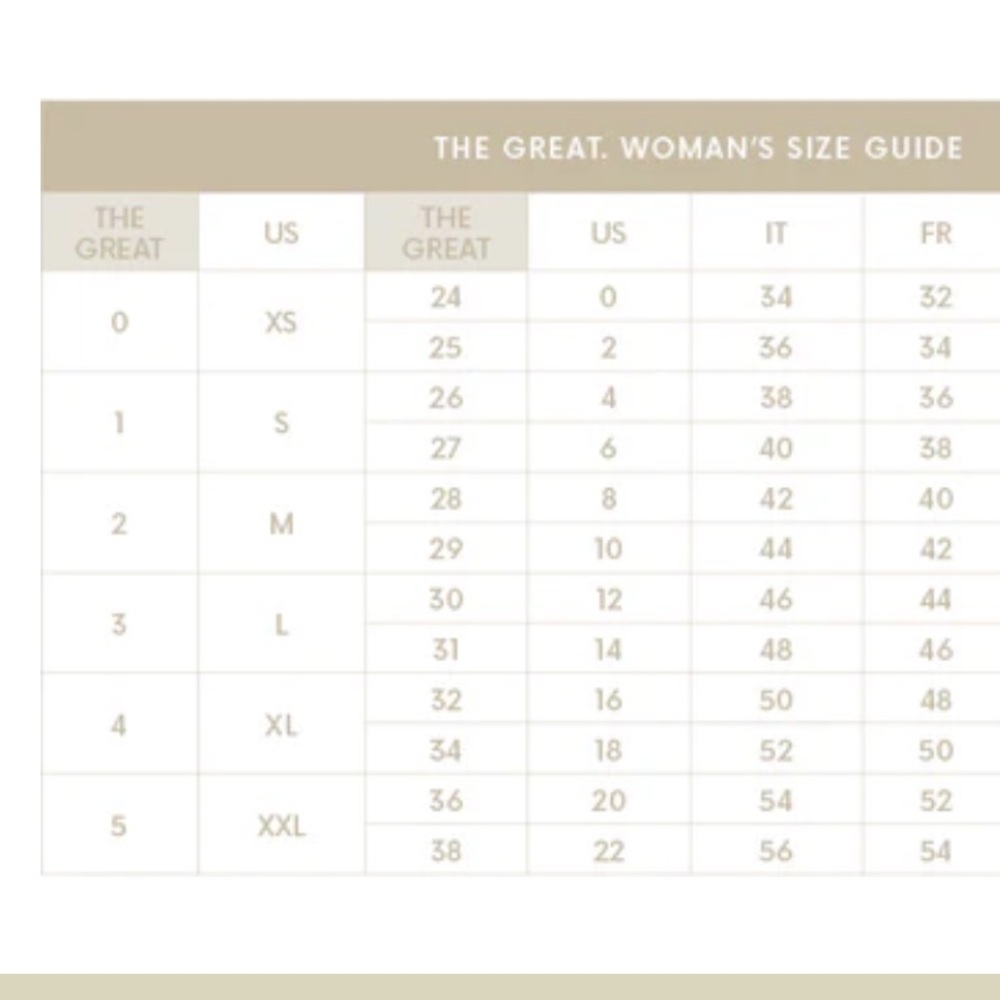 THE GREAT. WOMAN'S SIZE GUIDE

| THE GREAT | US | THE GREAT | US | IT | FR |
|---|---|---|---|---|---|
| 0 | XS | 24 | 0 | 34 | 32 |
| | | 25 | 2 | 36 | 34 |
| 1 | S | 26 | 4 | 38 | 36 |
| | | 27 | 6 | 40 | 38 |
| 2 | M | 28 | 8 | 42 | 40 |
| | | 29 | 10 | 44 | 42 |
| 3 | L | 30 | 12 | 46 | 44 |
| | | 31 | 14 | 48 | 46 |
| 4 | XL | 32 | 16 | 50 | 48 |
| | | 34 | 18 | 52 | 50 |
| 5 | XXL | 36 | 20 | 54 | 52 |
| | | 38 | 22 | 56 | 54 |